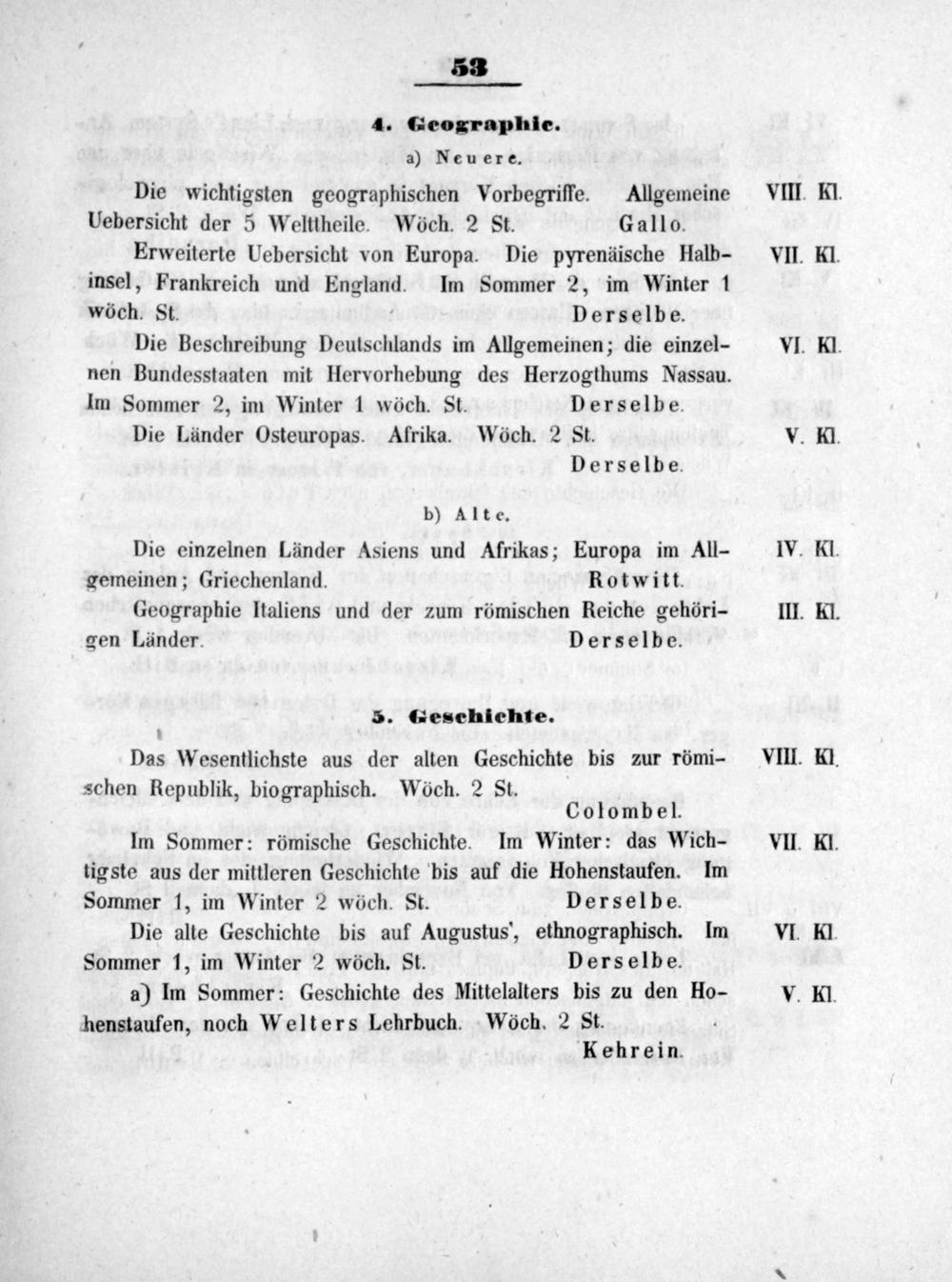 53

4. Geographie.

a) Neuere.

Die wichtigsten geographischen Vorbegriffe. Allgemeine Uebersicht der 5 Welttheile. Wöch. 2 St. Gallo.

VIII. Kl.

Erweiterte Uebersicht von Europa. Die pyrenäische Halbinsel, Frankreich und England. Im Sommer 2, im Winter 1 wöch. St. Derselbe.

VII. Kl.

Die Beschreibung Deutschlands im Allgemeinen; die einzelnen Bundesstaaten mit Hervorhebung des Herzogthums Nassau. Im Sommer 2, im Winter 1 wöch. St. Derselbe.

VI. Kl.

Die Länder Osteuropas. Afrika. Wöch. 2 St. Derselbe.

V. Kl.

b) Alte.

Die einzelnen Länder Asiens und Afrikas; Europa im Allgemeinen; Griechenland. Rotwitt.

IV. Kl.

Geographie Italiens und der zum römischen Reiche gehörigen Länder. Derselbe.

III. Kl.

5. Geschichte.

Das Wesentlichste aus der alten Geschichte bis zur römischen Republik, biographisch. Wöch. 2 St. Colombel.

VIII. Kl.

Im Sommer: römische Geschichte. Im Winter: das Wichtigste aus der mittleren Geschichte bis auf die Hohenstaufen. Im Sommer 1, im Winter 2 wöch. St. Derselbe.

VII. Kl.

Die alte Geschichte bis auf Augustus', ethnographisch. Im Sommer 1, im Winter 2 wöch. St. Derselbe.

VI. Kl.

a) Im Sommer: Geschichte des Mittelalters bis zu den Hohenstaufen, noch Welters Lehrbuch. Wöch. 2 St. Kehrein.

V. Kl.